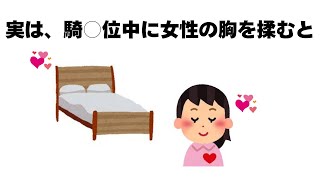 実は、騎○位中に女性の胸を揉むと